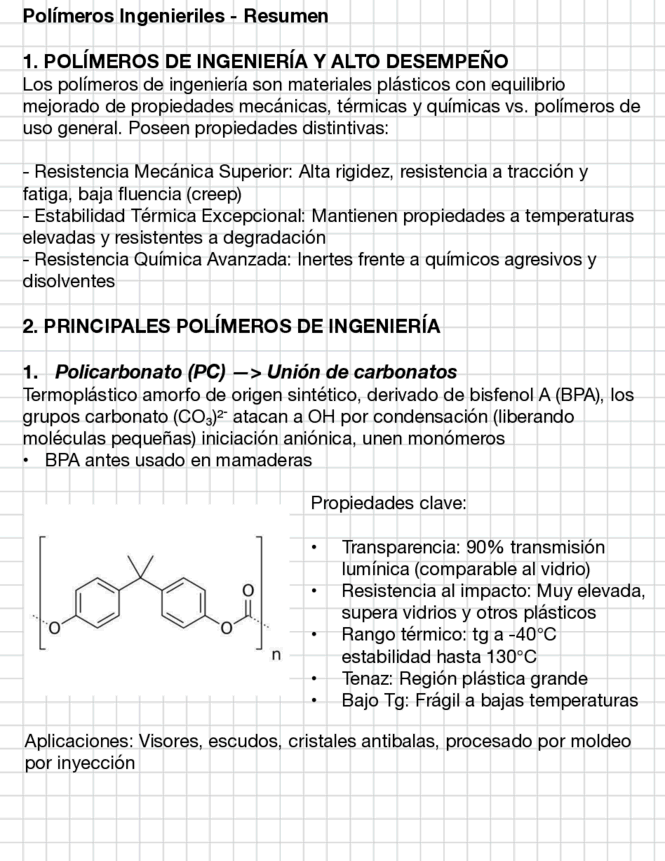 Polímeros Ingenieriles - Resumen

1. POLÍMEROS DE INGENIERÍA Y ALTO DESEMPEÑO
Los polímeros de ingeniería son materiales plásticos con equilibrio mejorado de propiedades mecánicas, térmicas y químicas vs. polímeros de uso general. Poseen propiedades distintivas:

- Resistencia Mecánica Superior: Alta rigidez, resistencia a tracción y fatiga, baja fluencia (creep)
- Estabilidad Térmica Excepcional: Mantienen propiedades a temperaturas elevadas y resistentes a degradación
- Resistencia Química Avanzada: Inertes frente a químicos agresivos y disolventes

2. PRINCIPALES POLÍMEROS DE INGENIERÍA

1. Policarbonato (PC) —> Unión de carbonatos
Termoplástico amorfo de origen sintético, derivado de bisfenol A (BPA), los grupos carbonato $(CO_3)^{2-}$ atacan a OH por condensación (liberando moléculas pequeñas) iniciación aniónica, unen monómeros
• BPA antes usado en mamaderas

O O O n

Propiedades clave:

• Transparencia: 90% transmisión lumínica (comparable al vidrio)
• Resistencia al impacto: Muy elevada, supera vidrios y otros plásticos
• Rango térmico: tg a -40°C estabilidad hasta 130°C
• Tenaz: Región plástica grande
• Bajo Tg: Frágil a bajas temperaturas

Aplicaciones: Visores, escudos, cristales antibalas, procesado por moldeo por inyección